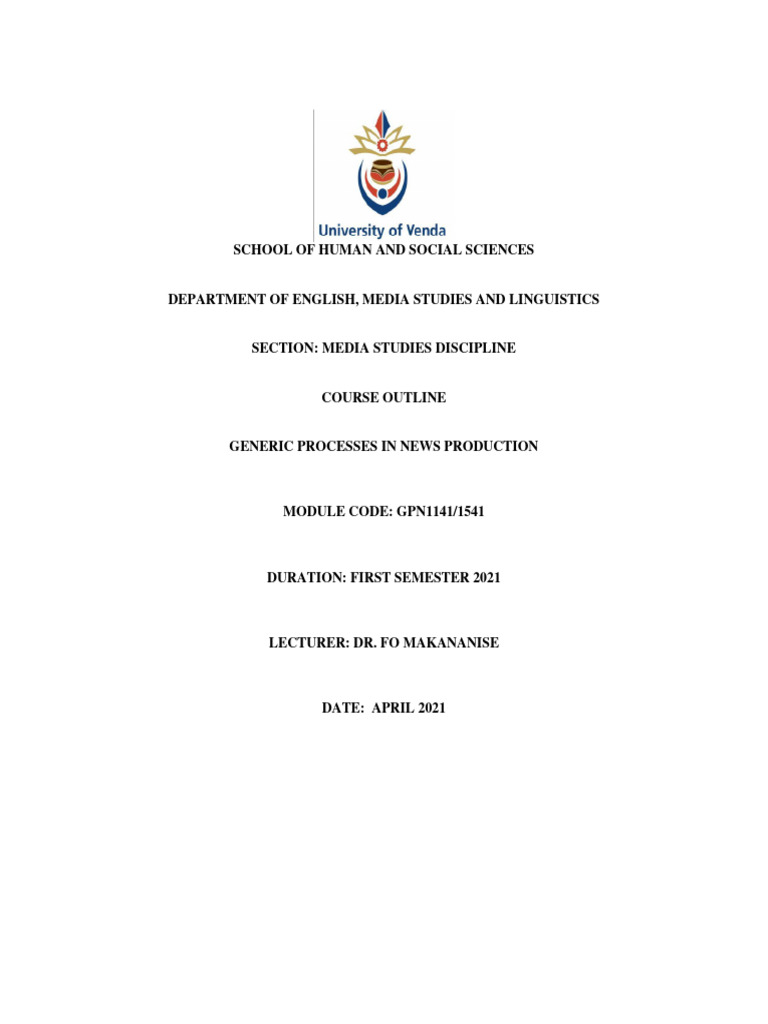 University of Venda

SCHOOL OF HUMAN AND SOCIAL SCIENCES

DEPARTMENT OF ENGLISH, MEDIA STUDIES AND LINGUISTICS

SECTION: MEDIA STUDIES DISCIPLINE

COURSE OUTLINE

GENERIC PROCESSES IN NEWS PRODUCTION

MODULE CODE: GPN1141/1541

DURATION: FIRST SEMESTER 2021

LECTURER: DR. FO MAKANANISE

DATE: APRIL 2021